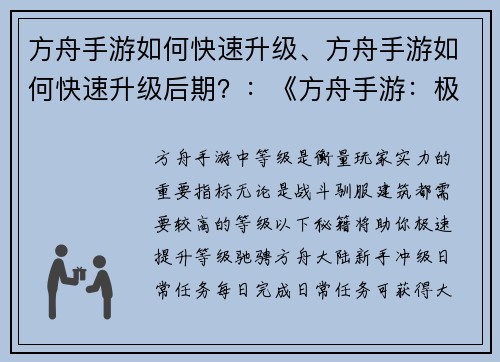 方舟手游如何快速升级、方舟手游如何快速升级后期？：《方舟手游：极

方舟手游中等级是衡量玩家实力的重要指标无论是战斗驯服建筑都需要较高的等级以下秘籍将助你极速提升等级驰骋方舟大陆新手冲级日常任务每日完成日常任务可获得大